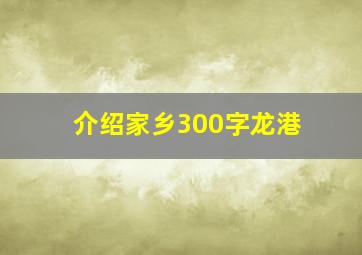 介绍家乡300字龙港